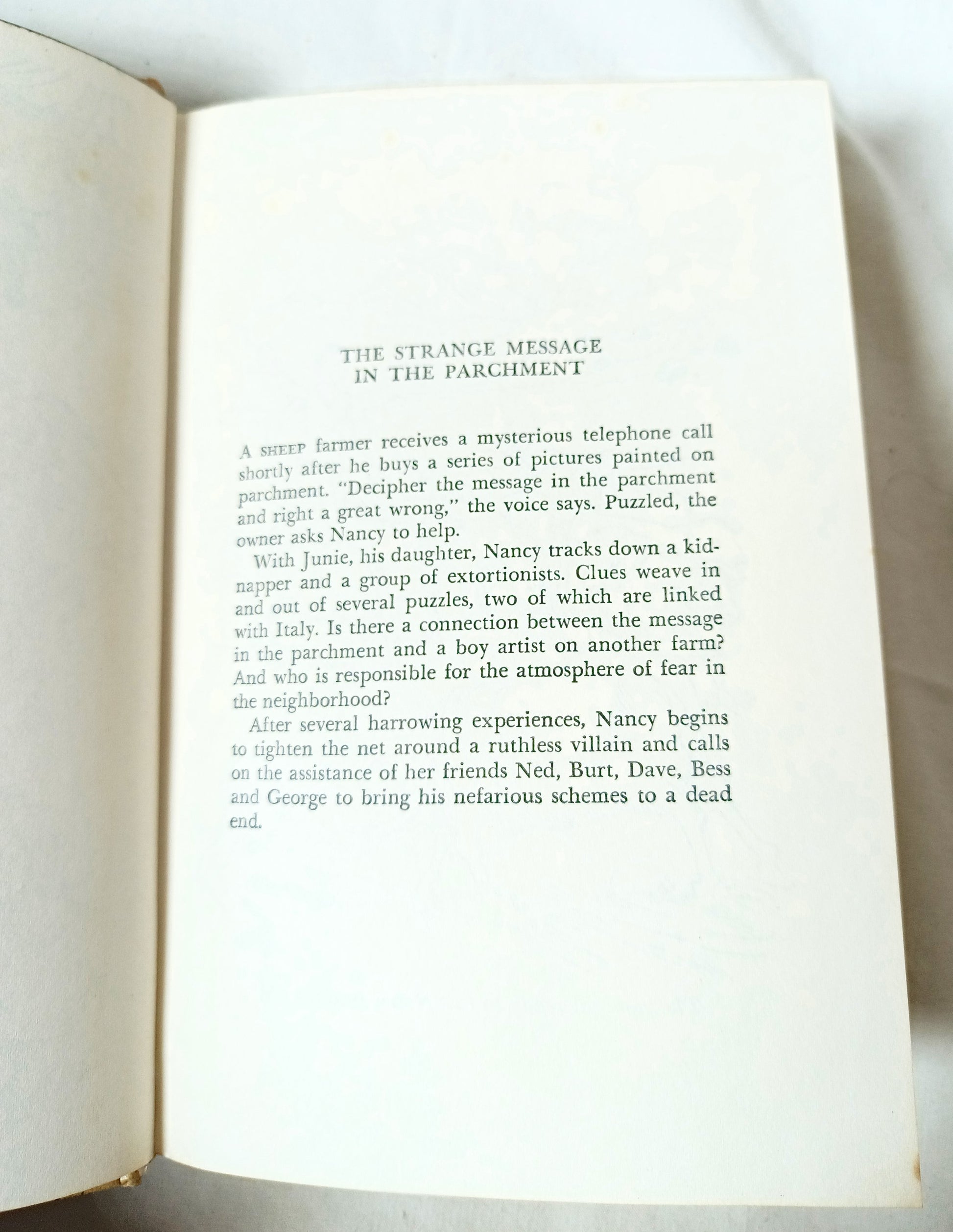 THE STRANGE MESSAGE
IN THE PARCHMENT

A SHEEP farmer receives a mysterious telephone call shortly after he buys a series of pictures painted on parchment. "Decipher the message in the parchment and right a great wrong," the voice says. Puzzled, the owner asks Nancy to help.

With Junie, his daughter, Nancy tracks down a kidnapper and a group of extortionists. Clues weave in and out of several puzzles, two of which are linked with Italy. Is there a connection between the message in the parchment and a boy artist on another farm? And who is responsible for the atmosphere of fear in the neighborhood?

After several harrowing experiences, Nancy begins to tighten the net around a ruthless villain and calls on the assistance of her friends Ned, Burt, Dave, Bess and George to bring his nefarious schemes to a dead end.